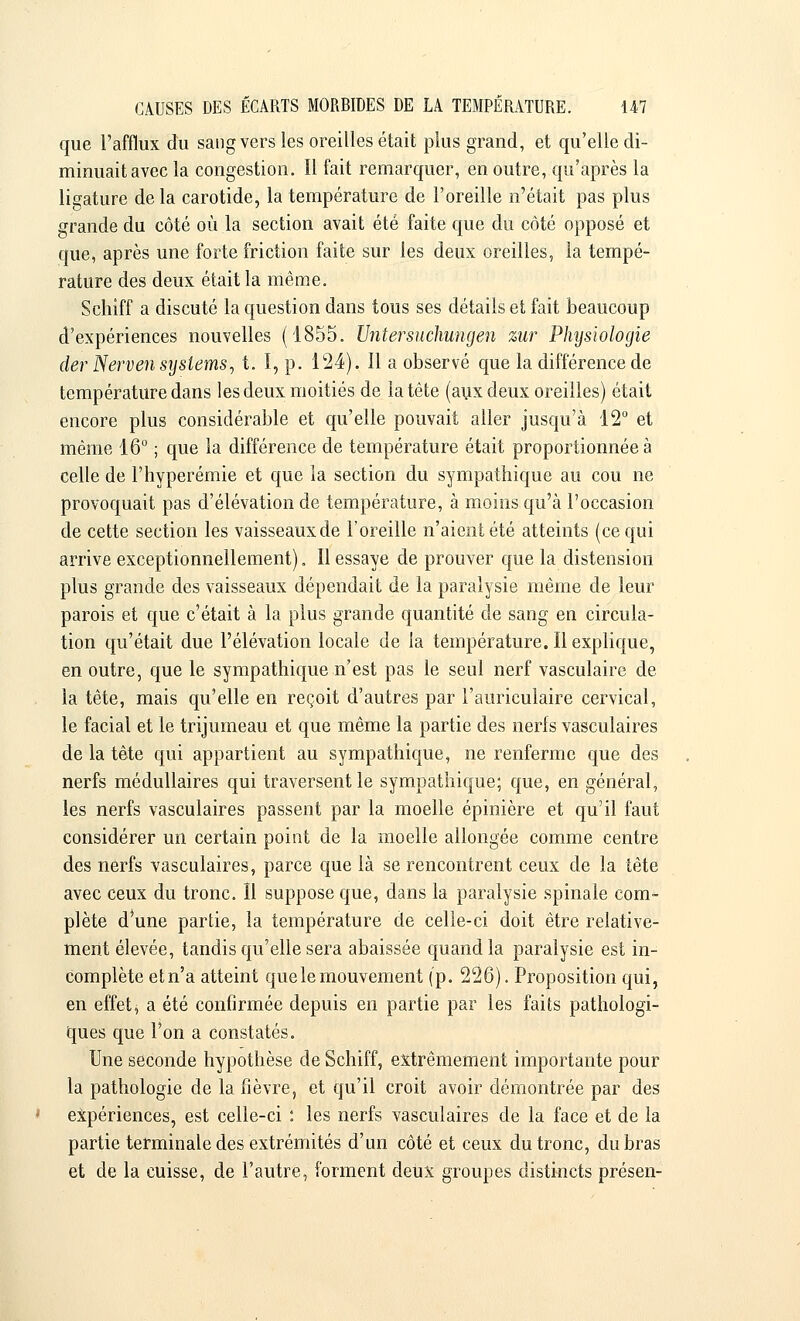 CAUSES DES ÉCARTS MORBIDES DE LA TEMPÉRATURE. 147

que l'afflux du sang vers les oreilles était plus grand, et qu'elle diminuait avec la congestion. Il fait remarquer, en outre, qu'après la ligature de la carotide, la température de l'oreille n'était pas plus grande du côté où la section avait été faite que du côté opposé et que, après une forte friction faite sur les deux oreilles, la température des deux était la même.

Schiff a discuté la question dans tous ses détails et fait beaucoup d'expériences nouvelles (1855. Untersuchungen zur Physiologie der Nerven systems, t. I, p. 124). Il a observé que la différence de température dans les deux moitiés de la tête (aux deux oreilles) était encore plus considérable et qu'elle pouvait aller jusqu'à 12° et même 16° ; que la différence de température était proportionnée à celle de l'hyperémie et que la section du sympathique au cou ne provoquait pas d'élévation de température, à moins qu'à l'occasion de cette section les vaisseaux de l'oreille n'aient été atteints (ce qui arrive exceptionnellement). Il essaye de prouver que la distension plus grande des vaisseaux dépendait de la paralysie même de leur parois et que c'était à la plus grande quantité de sang en circulation qu'était due l'élévation locale de la température. Il explique, en outre, que le sympathique n'est pas le seul nerf vasculaire de la tête, mais qu'elle en reçoit d'autres par l'auriculaire cervical, le facial et le trijumeau et que même la partie des nerfs vasculaires de la tête qui appartient au sympathique, ne renferme que des nerfs médullaires qui traversent le sympathique; que, en général, les nerfs vasculaires passent par la moelle épinière et qu'il faut considérer un certain point de la moelle allongée comme centre des nerfs vasculaires, parce que là se rencontrent ceux de la tête avec ceux du tronc. Il suppose que, dans la paralysie spinale complète d'une partie, la température de celle-ci doit être relativement élevée, tandis qu'elle sera abaissée quand la paralysie est incomplète et n'a atteint que le mouvement (p. 226). Proposition qui, en effet, a été confirmée depuis en partie par les faits pathologiques que l'on a constatés.

Une seconde hypothèse de Schiff, extrêmement importante pour la pathologie de la fièvre, et qu'il croit avoir démontrée par des expériences, est celle-ci : les nerfs vasculaires de la face et de la partie terminale des extrémités d'un côté et ceux du tronc, du bras et de la cuisse, de l'autre, forment deux groupes distincts présen-